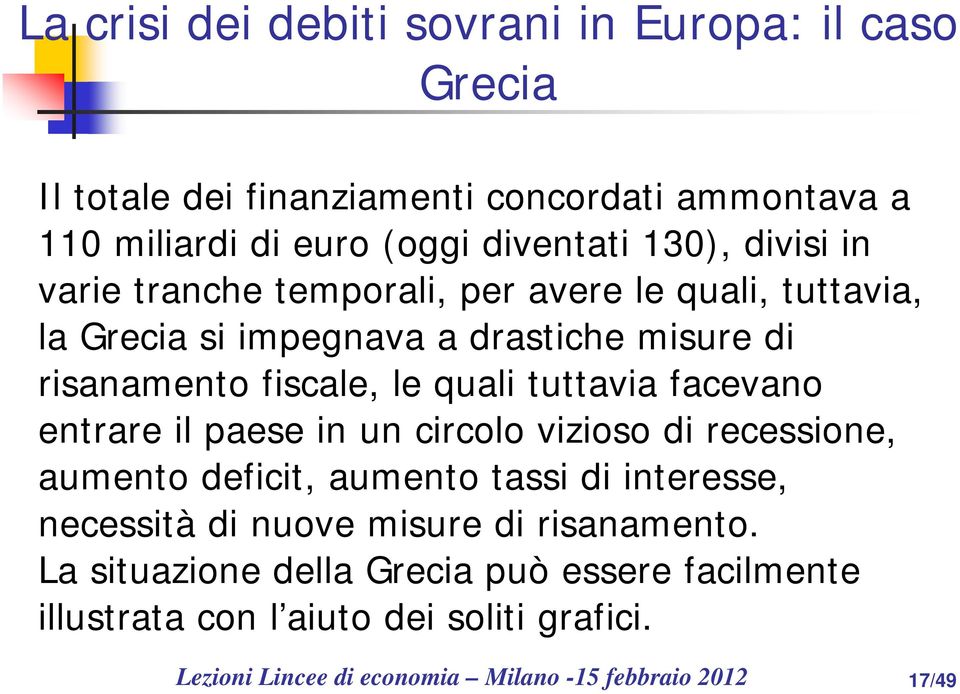 La crisi dei debiti sovrani in Europa: il caso Grecia

Il totale dei finanziamenti concordati ammontava a 110 miliardi di euro (oggi diventati 130), divisi in varie tranche temporali, per avere le quali, tuttavia, la Grecia si impegnava a drastiche misure di risanamento fiscale, le quali tuttavia facevano entrare il paese in un circolo vizioso di recessione, aumento deficit, aumento tassi di interesse, necessità di nuove misure di risanamento.
La situazione della Grecia può essere facilmente illustrata con l’aiuto dei soliti grafici.

Lezioni Lincee di economia – Milano -15 febbraio 2012

17/49